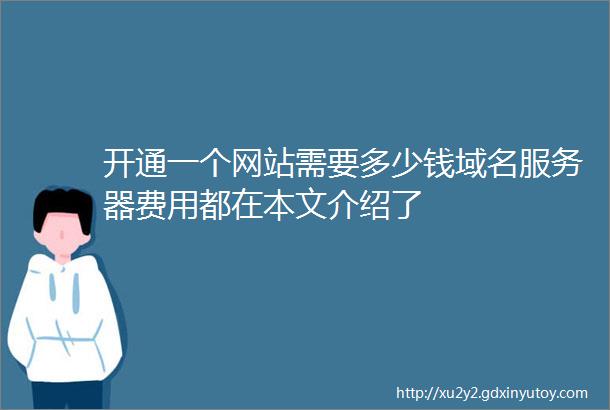 开通一个网站需要多少钱域名服务器费用都在本文介绍了

http://xu2y2.gdxinyutoy.com